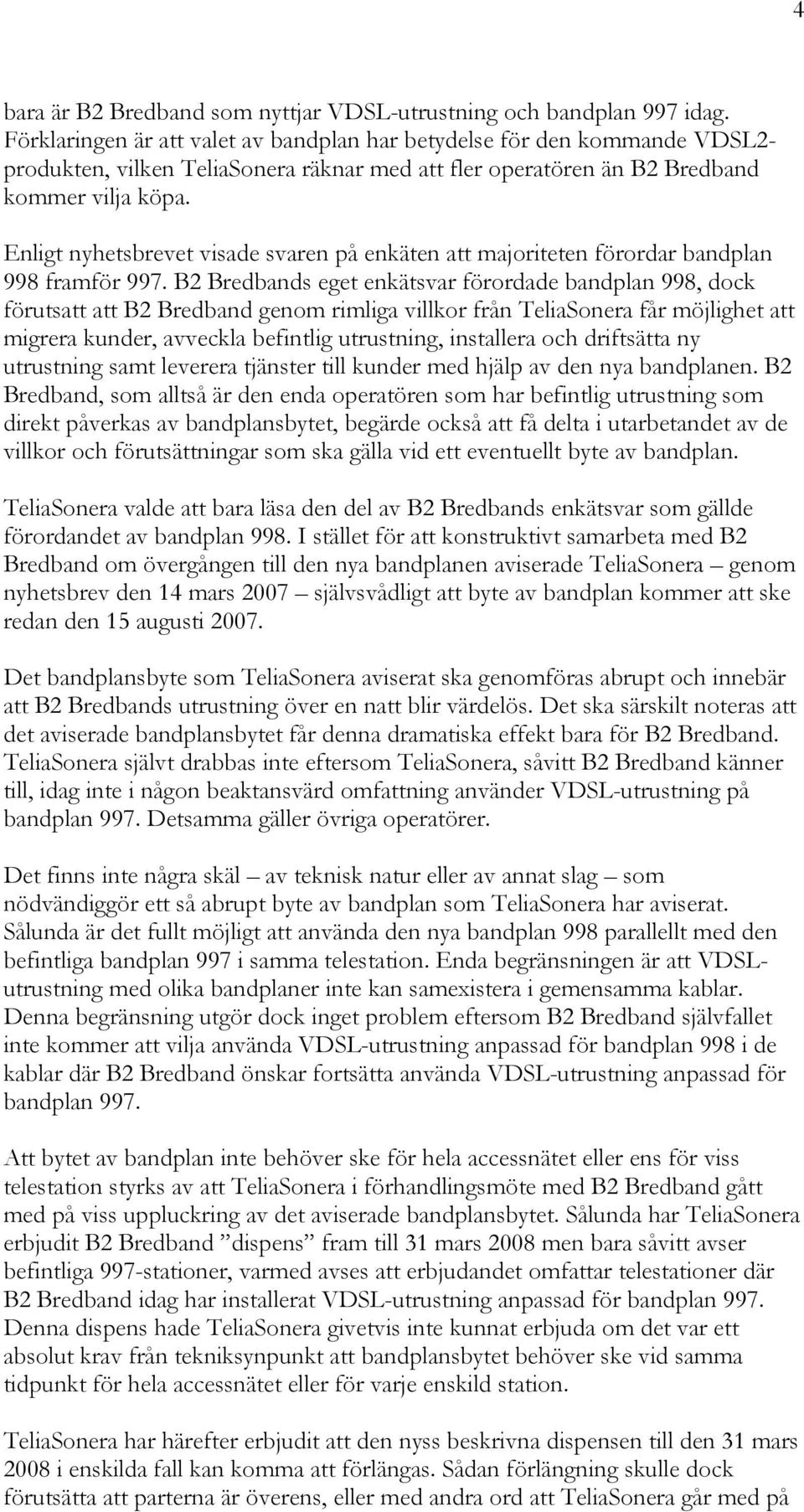 4

bara är B2 Bredband som nyttjar VDSL-utrustning och bandplan 997 idag. Förklaringen är att valet av bandplan har betydelse för den kommande VDSL2-produkten, vilken TeliaSonera räknar med att fler operatören än B2 Bredband kommer vilja köpa.

Enligt nyhetsbrevet visade svaren på enkäten att majoriteten förordar bandplan 998 framför 997. B2 Bredbands eget enkätsvar förordade bandplan 998, dock förutsatt att B2 Bredband genom rimliga villkor från TeliaSonera får möjlighet att migrera kunder, avveckla befintlig utrustning, installera och driftsätta ny utrustning samt leverera tjänster till kunder med hjälp av den nya bandplanen. B2 Bredband, som alltså är den enda operatören som har befintlig utrustning som direkt påverkas av bandplansbytet, begärde också att få delta i utarbetandet av de villkor och förutsättningar som ska gälla vid ett eventuellt byte av bandplan.

TeliaSonera valde att bara läsa den del av B2 Bredbands enkätsvar som gällde förordandet av bandplan 998. I stället för att konstruktivt samarbeta med B2 Bredband om övergången till den nya bandplanen aviserade TeliaSonera – genom nyhetsbrev den 14 mars 2007 – självsvådligt att byte av bandplan kommer att ske redan den 15 augusti 2007.

Det bandplansbyte som TeliaSonera aviserat ska genomföras abrupt och innebär att B2 Bredbands utrustning över en natt blir värdelös. Det ska särskilt noteras att det aviserade bandplansbytet får denna dramatiska effekt bara för B2 Bredband. TeliaSonera självt drabbas inte eftersom TeliaSonera, såvitt B2 Bredband känner till, idag inte i någon beaktansvärd omfattning använder VDSL-utrustning på bandplan 997. Detsamma gäller övriga operatörer.

Det finns inte några skäl – av teknisk natur eller av annat slag – som nödvändiggör ett så abrupt byte av bandplan som TeliaSonera har aviserat. Sålunda är det fullt möjligt att använda den nya bandplan 998 parallellt med den befintliga bandplan 997 i samma telestation. Enda begränsningen är att VDSL-utrustning med olika bandplaner inte kan samexistera i gemensamma kablar. Denna begränsning utgör dock inget problem eftersom B2 Bredband självfallet inte kommer att vilja använda VDSL-utrustning anpassad för bandplan 998 i de kablar där B2 Bredband önskar fortsätta använda VDSL-utrustning anpassad för bandplan 997.

Att bytet av bandplan inte behöver ske för hela accessnätet eller ens för viss telestation styrks av att TeliaSonera i förhandlingsmöte med B2 Bredband gått med på viss uppluckring av det aviserade bandplansbytet. Sålunda har TeliaSonera erbjudit B2 Bredband ”dispens” fram till 31 mars 2008 men bara såvitt avser befintliga 997-stationer, varmed avses att erbjudandet omfattar telestationer där B2 Bredband idag har installerat VDSL-utrustning anpassad för bandplan 997. Denna dispens hade TeliaSonera givetvis inte kunnat erbjuda om det var ett absolut krav från tekniksynpunkt att bandplansbytet behöver ske vid samma tidpunkt för hela accessnätet eller för varje enskild station.

TeliaSonera har härefter erbjudit att den nyss beskrivna dispensen till den 31 mars 2008 i enskilda fall kan komma att förlängas. Sådan förlängning skulle dock förutsätta att parterna är överens, eller med andra ord att TeliaSonera går med på